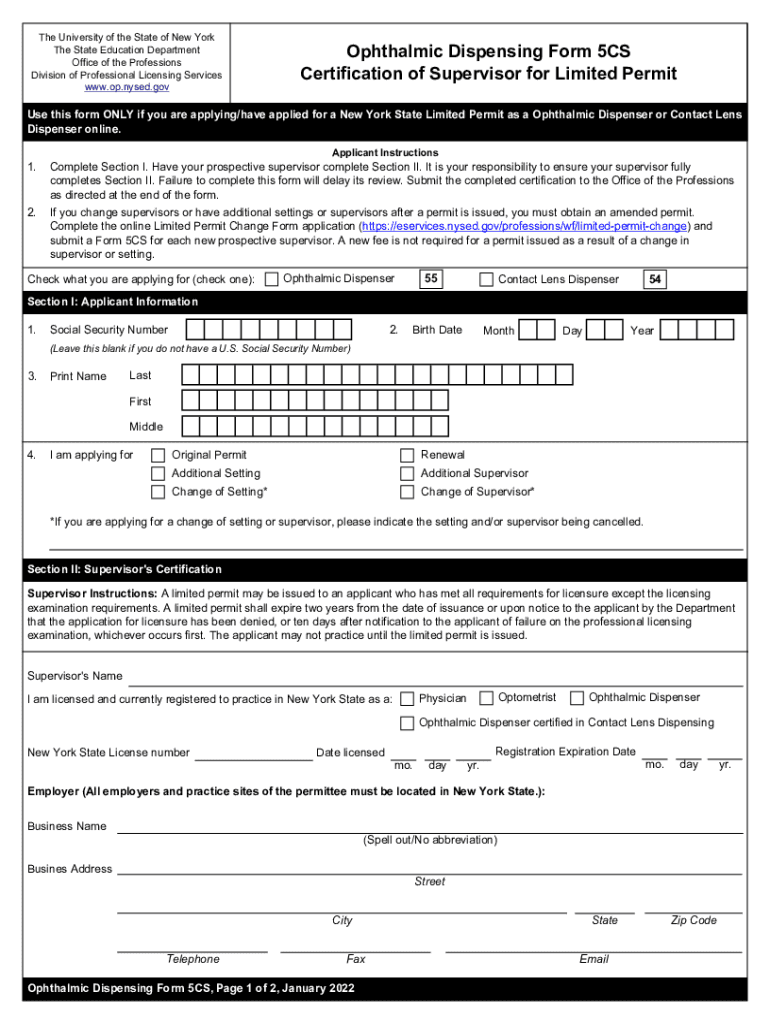 The University of the State of New York
The State Education Department
Office of the Professions
Division of Professional Licensing Services
www.op.nysed.gov

Ophthalmic Dispensing Form 5CS
Certification of Supervisor for Limited Permit

Use this form ONLY if you are applying/have applied for a New York State Limited Permit as a Ophthalmic Dispenser or Contact Lens Dispenser online.

Applicant Instructions

1. Complete Section I. Have your prospective supervisor complete Section II. It is your responsibility to ensure your supervisor fully completes Section II. Failure to complete this form will delay its review. Submit the completed certification to the Office of the Professions as directed at the end of the form.

2. If you change supervisors or have additional settings or supervisors after a permit is issued, you must obtain an amended permit. Complete the online Limited Permit Change Form application (https://eservices.nysed.gov/professions/wf/limited-permit-change) and submit a Form 5CS for each new prospective supervisor. A new fee is not required for a permit issued as a result of a change in supervisor or setting.

Check what you are applying for (check one): Ophthalmic Dispenser 55 Contact Lens Dispenser 54

Section I: Applicant Information

1. Social Security Number
(Leave this blank if you do not have a U.S. Social Security Number)

2. Birth Date Month Day Year

3. Print Name Last
First
Middle

4. I am applying for
Original Permit
Additional Setting
Change of Setting*
Renewal
Additional Supervisor
Change of Supervisor*

*If you are applying for a change of setting or supervisor, please indicate the setting and/or supervisor being cancelled.

Section II: Supervisor's Certification

Supervisor Instructions: A limited permit may be issued to an applicant who has met all requirements for licensure except the licensing examination requirements. A limited permit shall expire two years from the date of issuance or upon notice to the applicant by the Department that the application for licensure has been denied, or ten days after notification to the applicant of failure on the professional licensing examination, whichever occurs first. The applicant may not practice until the limited permit is issued.

Supervisor's Name

I am licensed and currently registered to practice in New York State as a: Physician Optometrist Ophthalmic Dispenser
Ophthalmic Dispenser certified in Contact Lens Dispensing

New York State License number Date licensed mo. day yr. Registration Expiration Date mo. day yr.

Employer (All employers and practice sites of the permittee must be located in New York State.):

Business Name
(Spell out/No abbreviation)

Busines Address
Street

City State Zip Code

Telephone Fax Email

Ophthalmic Dispensing Form 5CS, Page 1 of 2, January 2022